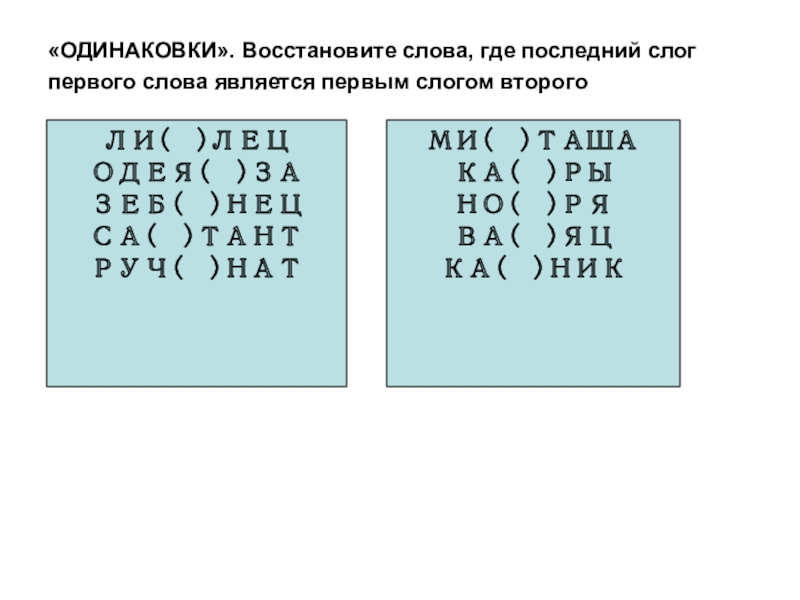 «ОДИНАКОВКИ». Восстановите слова, где последний слог первого слова является первым слогом второго

ЛИ( )ЛЕЦ
ОДЕЯ( )ЗА
ЗЕБ( )НЕЦ
СА( )ТАНТ
РУЧ( )НАТ

МИ( )ТАША
КА( )РЫ
НО( )РЯ
ВА( )ЯЦ
КА( )НИК